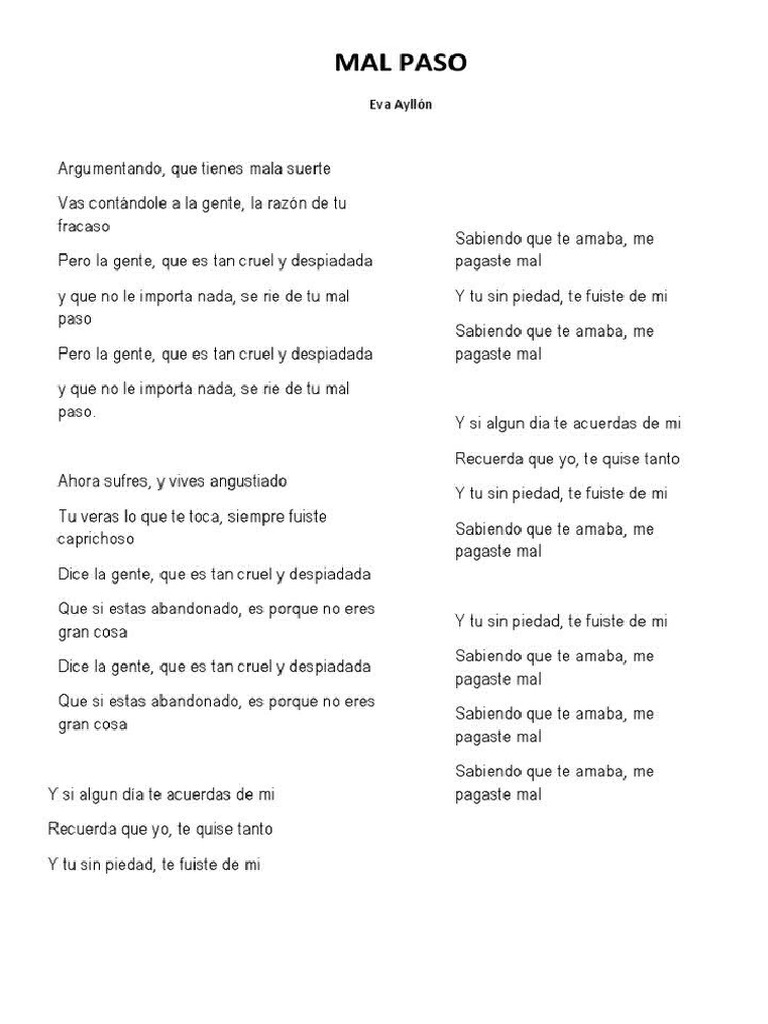 MAL PASO

Eva Ayllón

Argumentando, que tienes mala suerte

Vas contándole a la gente, la razón de tu fracaso

Pero la gente, que es tan cruel y despiadada

y que no le importa nada, se rie de tu mal paso

Pero la gente, que es tan cruel y despiadada

y que no le importa nada, se rie de tu mal paso.

Ahora sufres, y vives angustiado

Tu veras lo que te toca, siempre fuiste caprichoso

Dice la gente, que es tan cruel y despiadada

Que si estas abandonado, es porque no eres gran cosa

Dice la gente, que es tan cruel y despiadada

Que si estas abandonado, es porque no eres gran cosa

Y si algun día te acuerdas de mi

Recuerda que yo, te quise tanto

Y tu sin piedad, te fuiste de mi

Sabiendo que te amaba, me pagaste mal

Y tu sin piedad, te fuiste de mi

Sabiendo que te amaba, me pagaste mal

Y si algun dia te acuerdas de mi

Recuerda que yo, te quise tanto

Y tu sin piedad, te fuiste de mi

Sabiendo que te amaba, me pagaste mal

Y tu sin piedad, te fuiste de mi

Sabiendo que te amaba, me pagaste mal

Sabiendo que te amaba, me pagaste mal

Sabiendo que te amaba, me pagaste mal